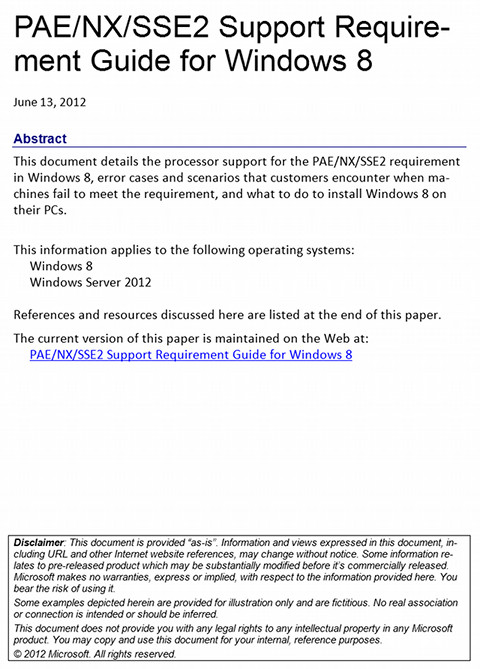 PAE/NX/SSE2 Support Requirement Guide for Windows 8

June 13, 2012

Abstract

This document details the processor support for the PAE/NX/SSE2 requirement in Windows 8, error cases and scenarios that customers encounter when machines fail to meet the requirement, and what to do to install Windows 8 on their PCs.

This information applies to the following operating systems:
Windows 8
Windows Server 2012

References and resources discussed here are listed at the end of this paper.

The current version of this paper is maintained on the Web at:
PAE/NX/SSE2 Support Requirement Guide for Windows 8

Disclaimer: This document is provided "as-is". Information and views expressed in this document, including URL and other Internet website references, may change without notice. Some information relates to pre-released product which may be substantially modified before it's commercially released. Microsoft makes no warranties, express or implied, with respect to the information provided here. You bear the risk of using it.

Some examples depicted herein are provided for illustration only and are fictitious. No real association or connection is intended or should be inferred.

This document does not provide you with any legal rights to any intellectual property in any Microsoft product. You may copy and use this document for your internal, reference purposes.

© 2012 Microsoft. All rights reserved.